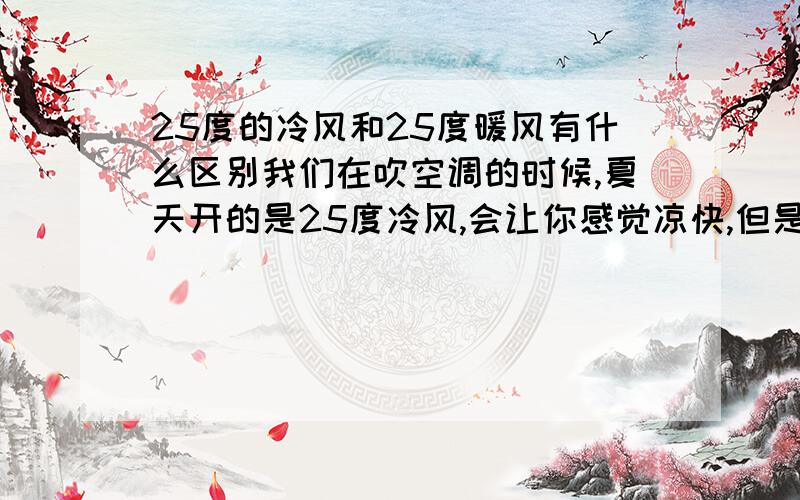 25度的冷风和25度暖风有什么区别我们在吹空调的时候,夏天开的是25度冷风,会让你感觉凉快,但是